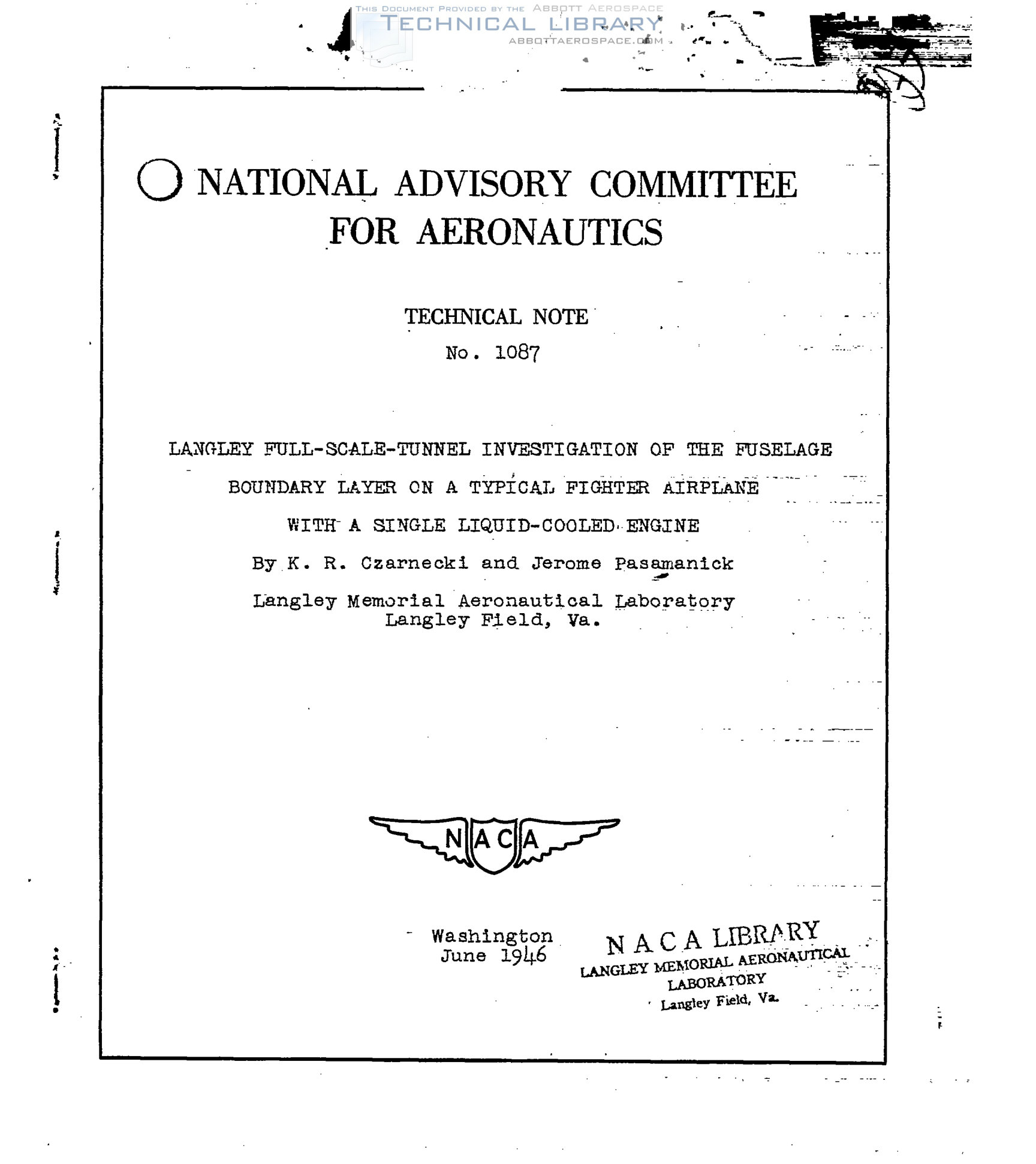 THIS DOCUMENT PROVIDED BY THE ABBOTT AEROSPACE
TECHNICAL LIBRARY
ABBOTTAEROSPACE.COM

NATIONAL ADVISORY COMMITTEE FOR AERONAUTICS

TECHNICAL NOTE

No. 1087

LANGLEY FULL-SCALE-TUNNEL INVESTIGATION OF THE FUSELAGE BOUNDARY LAYER ON A TYPICAL FIGHTER AIRPLANE WITH A SINGLE LIQUID-COOLED ENGINE

By K. R. Czarnecki and Jerome Pasamanick

Langley Memorial Aeronautical Laboratory
Langley Field, Va.

NACA

Washington
June 1946

N A C A LIBRARY
LANGLEY MEMORIAL AERONAUTICAL LABORATORY
Langley Field, Va.